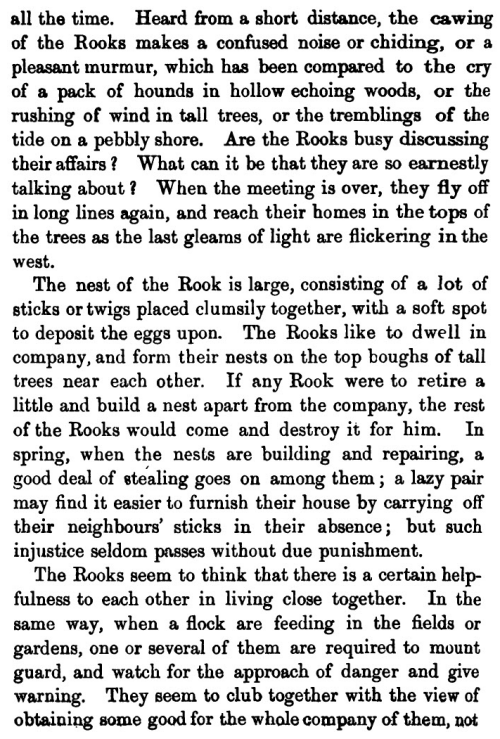 all the time. Heard from a short distance, the cawing of the Rooks makes a confused noise or chiding, or a pleasant murmur, which has been compared to the cry of a pack of hounds in hollow echoing woods, or the rushing of wind in tall trees, or the tremblings of the tide on a pebbly shore. Are the Rooks busy discussing their affairs? What can it be that they are so earnestly talking about? When the meeting is over, they fly off in long lines again, and reach their homes in the tops of the trees as the last gleams of light are flickering in the west.

The nest of the Rook is large, consisting of a lot of sticks or twigs placed clumsily together, with a soft spot to deposit the eggs upon. The Rooks like to dwell in company, and form their nests on the top boughs of tall trees near each other. If any Rook were to retire a little and build a nest apart from the company, the rest of the Rooks would come and destroy it for him. In spring, when the nests are building and repairing, a good deal of stealing goes on among them; a lazy pair may find it easier to furnish their house by carrying off their neighbours' sticks in their absence; but such injustice seldom passes without due punishment.

The Rooks seem to think that there is a certain helpfulness to each other in living close together. In the same way, when a flock are feeding in the fields or gardens, one or several of them are required to mount guard, and watch for the approach of danger and give warning. They seem to club together with the view of obtaining some good for the whole company of them, not